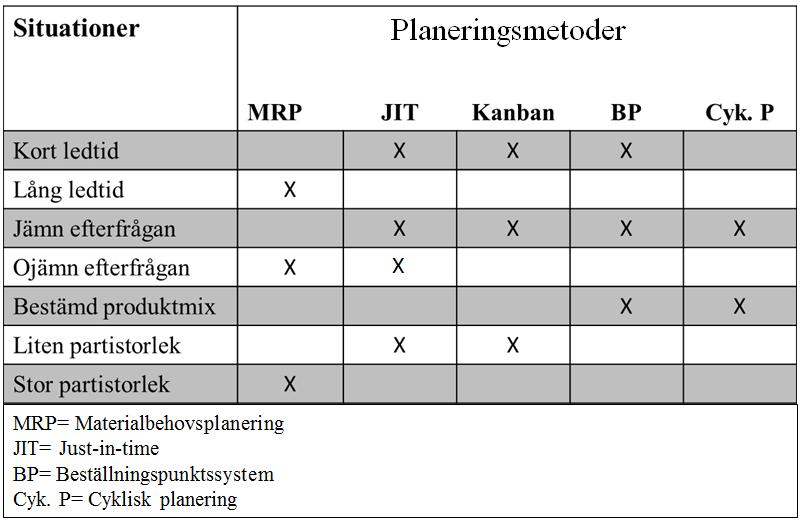 | Situationer | Planeringsmetoder | | | | |
|---|---|---|---|---|---|
| | MRP | JIT | Kanban | BP | Cyk. P |
| Kort ledtid | | X | X | X | |
| Lång ledtid | X | | | | |
| Jämn efterfrågan | | X | X | X | X |
| Ojämn efterfrågan | X | X | | | |
| Bestämd produktmix | | | | X | X |
| Liten partistorlek | | X | X | | |
| Stor partistorlek | X | | | | |

MRP= Materialbehovsplanering
JIT= Just-in-time
BP= Beställningspunktssystem
Cyk. P= Cyklisk planering